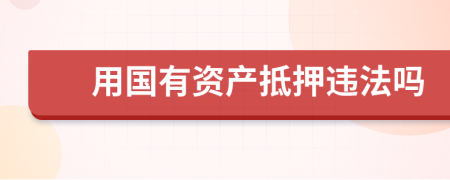 用国有资产抵押违法吗